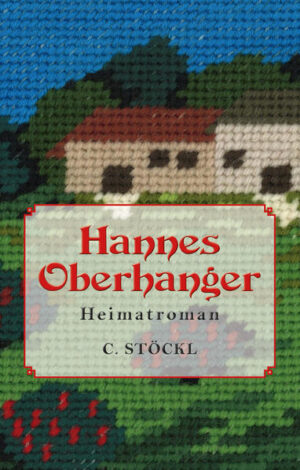 Hannes Oberhanger

Heimatroman

C. STÖCKL